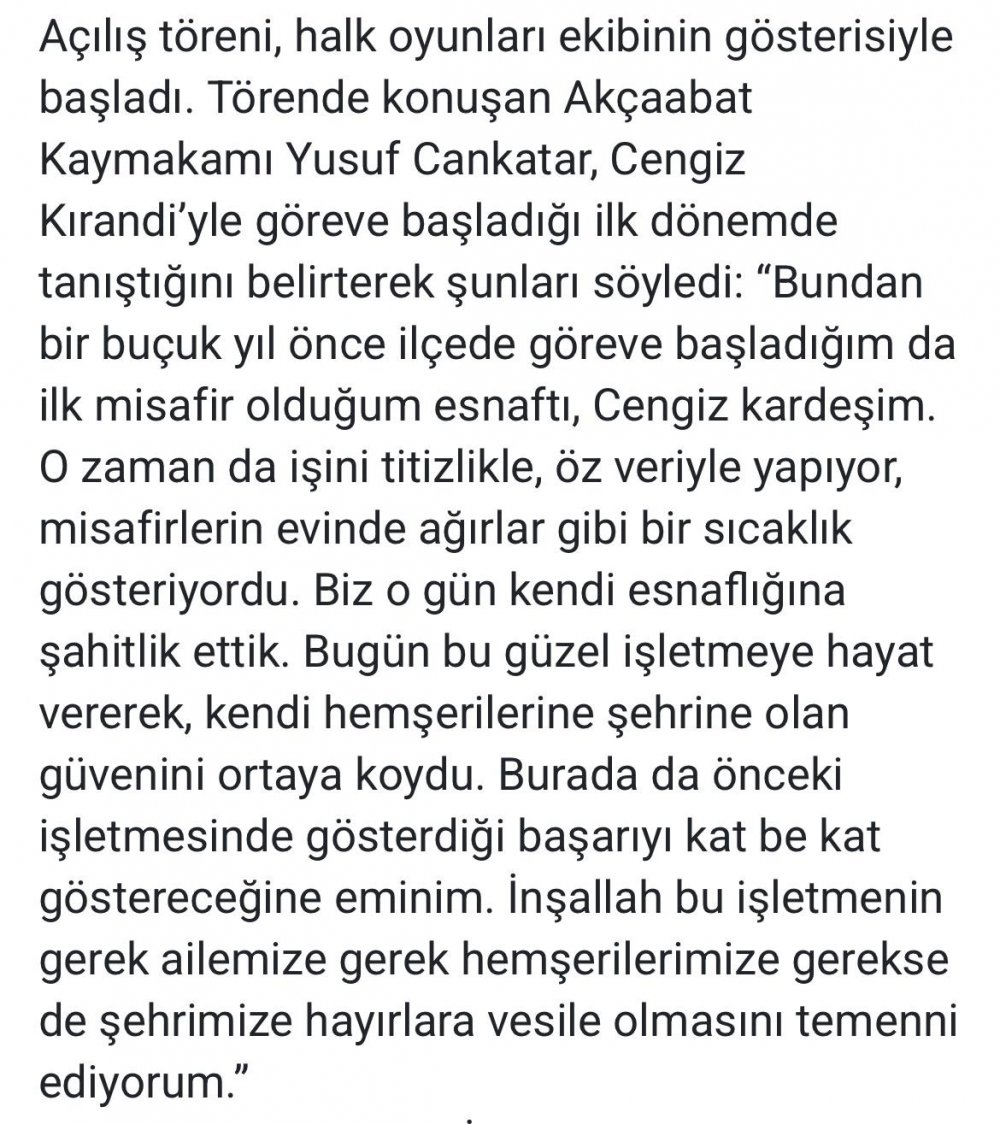 Açılış töreni, halk oyunları ekibinin gösterisiyle başladı. Törende konuşan Akçaabat Kaymakamı Yusuf Cankatar, Cengiz Kırandi'yle göreve başladığı ilk dönemde tanıştığını belirterek şunları söyledi: "Bundan bir buçuk yıl önce ilçede göreve başladığım da ilk misafir olduğum esnaftı, Cengiz kardeşim. O zaman da işini titizlikle, öz veriyle yapıyor, misafirlerin evinde ağırlar gibi bir sıcaklık gösteriyordu. Biz o gün kendi esnaflığına şahitlik ettik. Bugün bu güzel işletmeye hayat vererek, kendi hemşerilerine şehrine olan güvenini ortaya koydu. Burada da önceki işletmesinde gösterdiği başarıyı kat be kat göstereceğine eminim. İnşallah bu işletmenin gerek ailemize gerek hemşerilerimize gerekse de şehrimize hayırlara vesile olmasını temenni ediyorum."